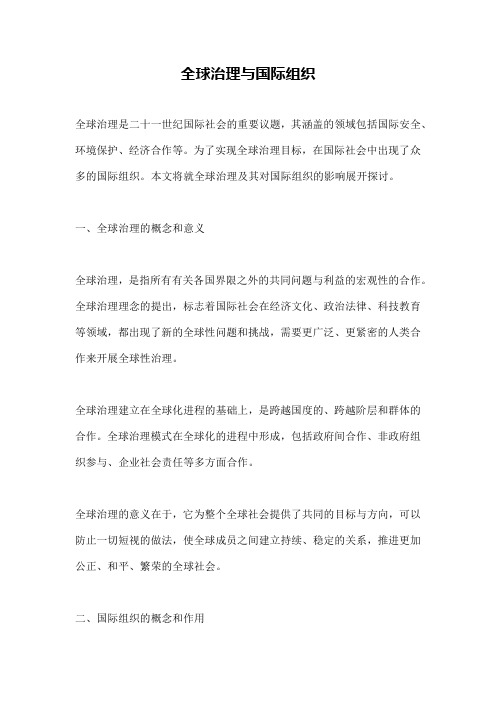 全球治理与国际组织

全球治理是二十一世纪国际社会的重要议题，其涵盖的领域包括国际安全、环境保护、经济合作等。为了实现全球治理目标，在国际社会中出现了众多的国际组织。本文将就全球治理及其对国际组织的影响展开探讨。

一、全球治理的概念和意义

全球治理，是指所有有关各国界限之外的共同问题与利益的宏观性的合作。全球治理理念的提出，标志着国际社会在经济文化、政治法律、科技教育等领域，都出现了新的全球性问题和挑战，需要更广泛、更紧密的人类合作来开展全球性治理。

全球治理建立在全球化进程的基础上，是跨越国度的、跨越阶层和群体的合作。全球治理模式在全球化的进程中形成，包括政府间合作、非政府组织参与、企业社会责任等多方面合作。

全球治理的意义在于，它为整个全球社会提供了共同的目标与方向，可以防止一切短视的做法，使全球成员之间建立持续、稳定的关系，推进更加公正、和平、繁荣的全球社会。

二、国际组织的概念和作用